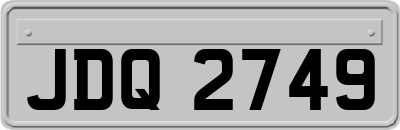 JDQ 2749